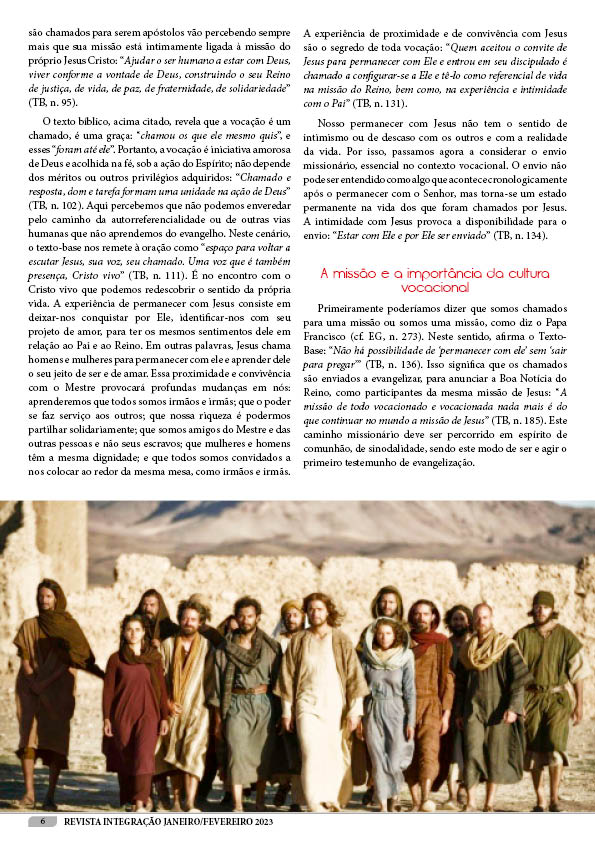 são chamados para serem apóstolos vão percebendo sempre mais que sua missão está intimamente ligada à missão do próprio Jesus Cristo: "Ajudar o ser humano a estar com Deus, viver conforme a vontade de Deus, construindo o seu Reino de justiça, de vida, de paz, de fraternidade, de solidariedade" (TB, n. 95).

O texto bíblico, acima citado, revela que a vocação é um chamado, é uma graça: "chamou os que ele mesmo quis", e esses "foram até ele". Portanto, a vocação é iniciativa amorosa de Deus e acolhida na fé, sob a ação do Espírito; não depende dos méritos ou outros privilégios adquiridos: "Chamado e resposta, dom e tarefa formam uma unidade na ação de Deus" (TB, n. 102). Aqui percebemos que não podemos enveredar pelo caminho da autorreferencialidade ou de outras vias humanas que não aprendemos do evangelho. Neste cenário, o texto-base nos remete à oração como "espaço para voltar a escutar Jesus, sua voz, seu chamado. Uma voz que é também presença, Cristo vivo" (TB, n. 111). É no encontro com o Cristo vivo que podemos redescobrir o sentido da própria vida. A experiência de permanecer com Jesus consiste em deixar-nos conquistar por Ele, identificar-nos com seu projeto de amor, para ter os mesmos sentimentos dele em relação ao Pai e ao Reino. Em outras palavras, Jesus chama homens e mulheres para permanecer com ele e aprender dele o seu jeito de ser e de amar. Essa proximidade e convivência com o Mestre provocará profundas mudanças em nós: aprenderemos que todos somos irmãos e irmãs; que o poder se faz serviço aos outros; que nossa riqueza é podermos partilhar solidariamente; que somos amigos do Mestre e das outras pessoas e não seus escravos; que mulheres e homens têm a mesma dignidade; e que todos somos convidados a nos colocar ao redor da mesma mesa, como irmãos e irmãs.

A experiência de proximidade e de convivência com Jesus são o segredo de toda vocação: "Quem aceitou o convite de Jesus para permanecer com Ele e entrou em seu discipulado é chamado a configurar-se a Ele e tê-lo como referencial de vida na missão do Reino, bem como, na experiência e intimidade com o Pai" (TB, n. 131).

Nosso permanecer com Jesus não tem o sentido de intimismo ou de descaso com os outros e com a realidade da vida. Por isso, passamos agora a considerar o envio missionário, essencial no contexto vocacional. O envio não pode ser entendido como algo que acontece cronologicamente após o permanecer com o Senhor, mas torna-se um estado permanente na vida dos que foram chamados por Jesus. A intimidade com Jesus provoca a disponibilidade para o envio: "Estar com Ele e por Ele ser enviado" (TB, n. 134).

A missão e a importância da cultura vocacional

Primeiramente poderíamos dizer que somos chamados para uma missão ou somos uma missão, como diz o Papa Francisco (cf. EG, n. 273). Neste sentido, afirma o Texto-Base: "Não há possibilidade de 'permanecer com ele' sem 'sair para pregar'" (TB, n. 136). Isso significa que os chamados são enviados a evangelizar, para anunciar a Boa Notícia do Reino, como participantes da mesma missão de Jesus: "A missão de todo vocacionado e vocacionada nada mais é do que continuar no mundo a missão de Jesus" (TB, n. 185). Este caminho missionário deve ser percorrido em espírito de comunhão, de sinodalidade, sendo este modo de ser e agir o primeiro testemunho de evangelização.

6 REVISTA INTEGRAÇÃO JANEIRO/FEVEREIRO 2023